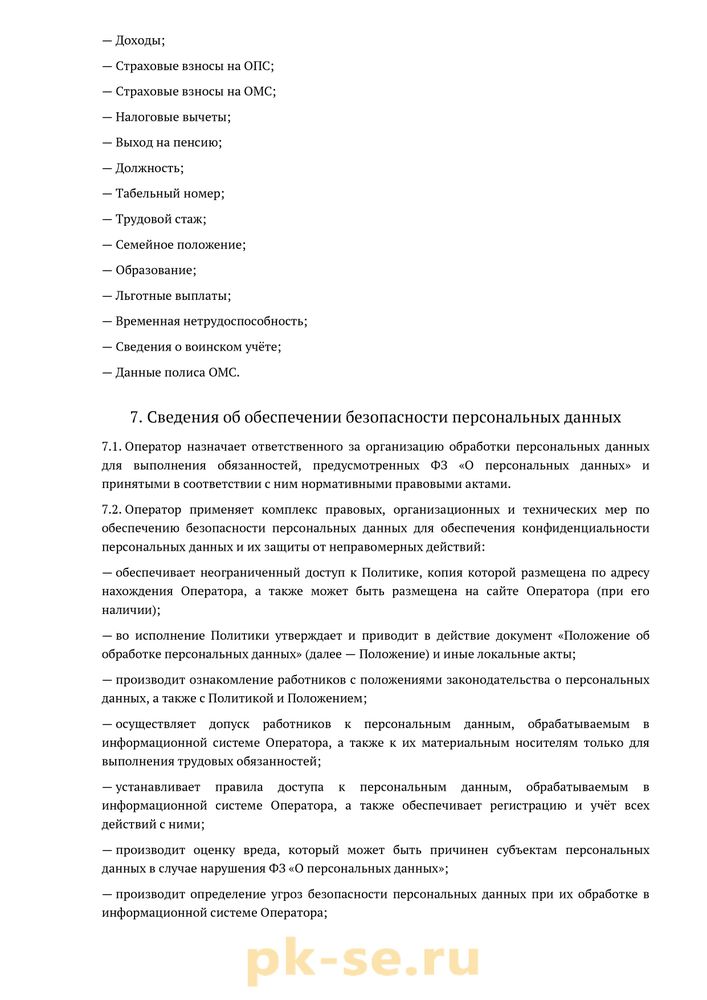 — Доходы;

— Страховые взносы на ОПС;

— Страховые взносы на ОМС;

— Налоговые вычеты;

— Выход на пенсию;

— Должность;

— Табельный номер;

— Трудовой стаж;

— Семейное положение;

— Образование;

— Льготные выплаты;

— Временная нетрудоспособность;

— Сведения о воинском учёте;

— Данные полиса ОМС.

7. Сведения об обеспечении безопасности персональных данных

7.1. Оператор назначает ответственного за организацию обработки персональных данных для выполнения обязанностей, предусмотренных ФЗ «О персональных данных» и принятыми в соответствии с ним нормативными правовыми актами.

7.2. Оператор применяет комплекс правовых, организационных и технических мер по обеспечению безопасности персональных данных для обеспечения конфиденциальности персональных данных и их защиты от неправомерных действий:

— обеспечивает неограниченный доступ к Политике, копия которой размещена по адресу нахождения Оператора, а также может быть размещена на сайте Оператора (при его наличии);

— во исполнение Политики утверждает и приводит в действие документ «Положение об обработке персональных данных» (далее — Положение) и иные локальные акты;

— производит ознакомление работников с положениями законодательства о персональных данных, а также с Политикой и Положением;

— осуществляет допуск работников к персональным данным, обрабатываемым в информационной системе Оператора, а также к их материальным носителям только для выполнения трудовых обязанностей;

— устанавливает правила доступа к персональным данным, обрабатываемым в информационной системе Оператора, а также обеспечивает регистрацию и учёт всех действий с ними;

— производит оценку вреда, который может быть причинен субъектам персональных данных в случае нарушения ФЗ «О персональных данных»;

— производит определение угроз безопасности персональных данных при их обработке в информационной системе Оператора;

pk-se.ru